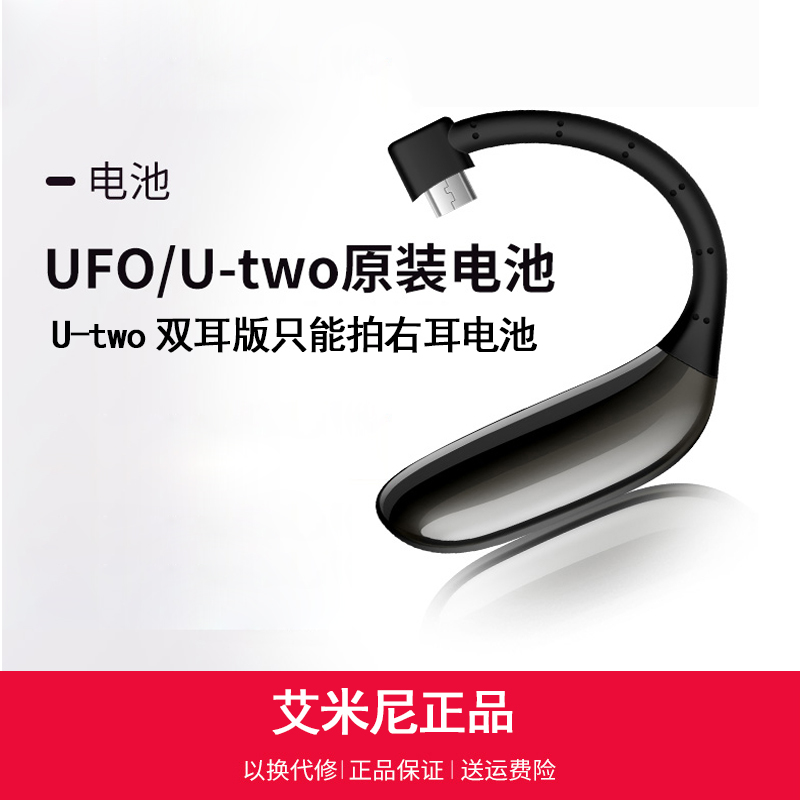 — 电池

UFO/U-two原装电池

U-two 双耳版只能拍右耳电池

艾米尼正品

以换代修 | 正品保证 | 送运费险